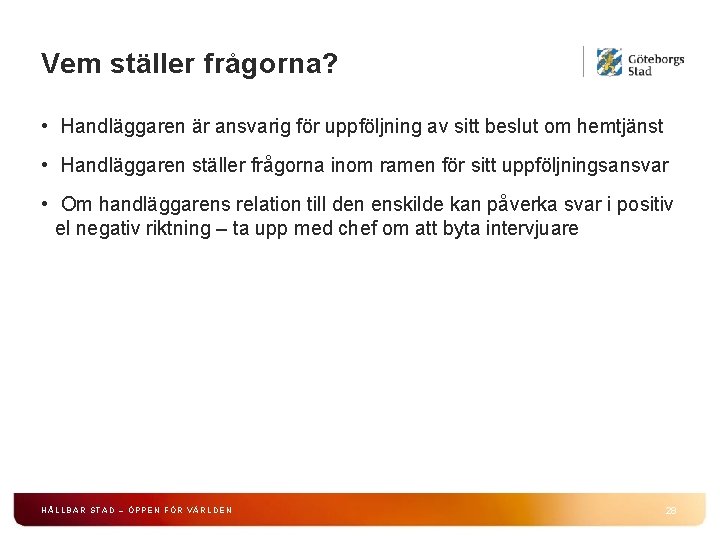 Vem ställer frågorna?

Göteborgs Stad

• Handläggaren är ansvarig för uppföljning av sitt beslut om hemtjänst

• Handläggaren ställer frågorna inom ramen för sitt uppföljningsansvar

• Om handläggarens relation till den enskilde kan påverka svar i positiv el negativ riktning – ta upp med chef om att byta intervjuare

HÅLLBAR STAD – ÖPPEN FÖR VÄRLDEN

28